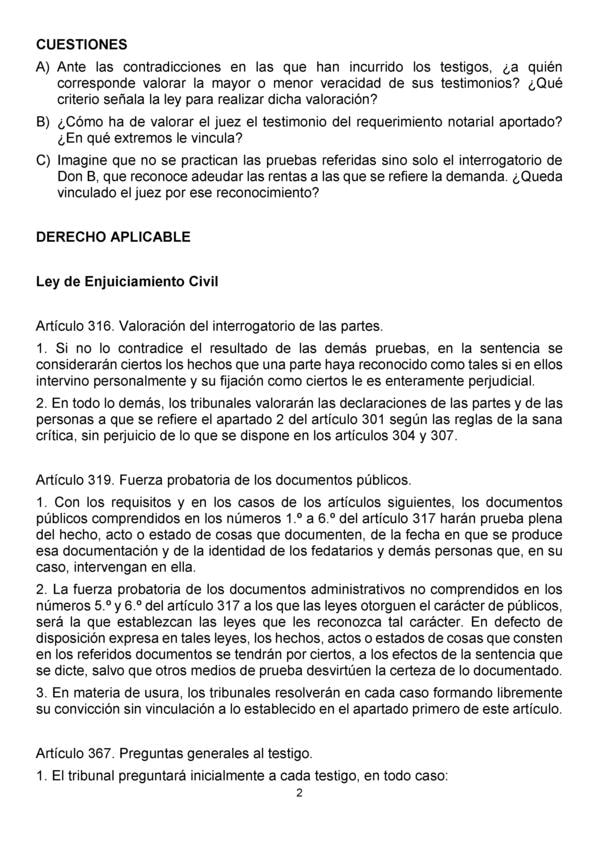 CUESTIONES

A) Ante las contradicciones en las que han incurrido los testigos, ¿a quién corresponde valorar la mayor o menor veracidad de sus testimonios? ¿Qué criterio señala la ley para realizar dicha valoración?

B) ¿Cómo ha de valorar el juez el testimonio del requerimiento notarial aportado? ¿En qué extremos le vincula?

C) Imagine que no se practican las pruebas referidas sino solo el interrogatorio de Don B, que reconoce adeudar las rentas a las que se refiere la demanda. ¿Queda vinculado el juez por ese reconocimiento?

DERECHO APLICABLE

Ley de Enjuiciamiento Civil

Artículo 316. Valoración del interrogatorio de las partes.

1. Si no lo contradice el resultado de las demás pruebas, en la sentencia se considerarán ciertos los hechos que una parte haya reconocido como tales si en ellos intervino personalmente y su fijación como ciertos le es enteramente perjudicial.

2. En todo lo demás, los tribunales valorarán las declaraciones de las partes y de las personas a que se refiere el apartado 2 del artículo 301 según las reglas de la sana crítica, sin perjuicio de lo que se dispone en los artículos 304 y 307.

Artículo 319. Fuerza probatoria de los documentos públicos.

1. Con los requisitos y en los casos de los artículos siguientes, los documentos públicos comprendidos en los números 1.º a 6.º del artículo 317 harán prueba plena del hecho, acto o estado de cosas que documenten, de la fecha en que se produce esa documentación y de la identidad de los fedatarios y demás personas que, en su caso, intervengan en ella.

2. La fuerza probatoria de los documentos administrativos no comprendidos en los números 5.º y 6.º del artículo 317 a los que las leyes otorguen el carácter de públicos, será la que establezcan las leyes que les reconozca tal carácter. En defecto de disposición expresa en tales leyes, los hechos, actos o estados de cosas que consten en los referidos documentos se tendrán por ciertos, a los efectos de la sentencia que se dicte, salvo que otros medios de prueba desvirtúen la certeza de lo documentado.

3. En materia de usura, los tribunales resolverán en cada caso formando libremente su convicción sin vinculación a lo establecido en el apartado primero de este artículo.

Artículo 367. Preguntas generales al testigo.

1. El tribunal preguntará inicialmente a cada testigo, en todo caso:

2